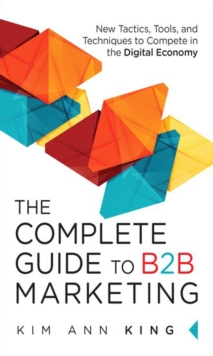 New Tactics, Tools, and Techniques to Compete in the Digital Economy

THE COMPLETE GUIDE TO B2B MARKETING

KIM ANN KING